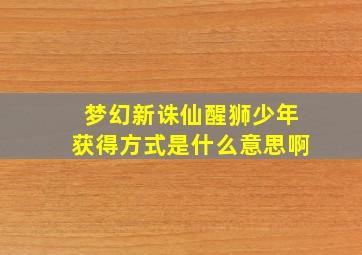 梦幻新诛仙醒狮少年
获得方式是什么意思啊